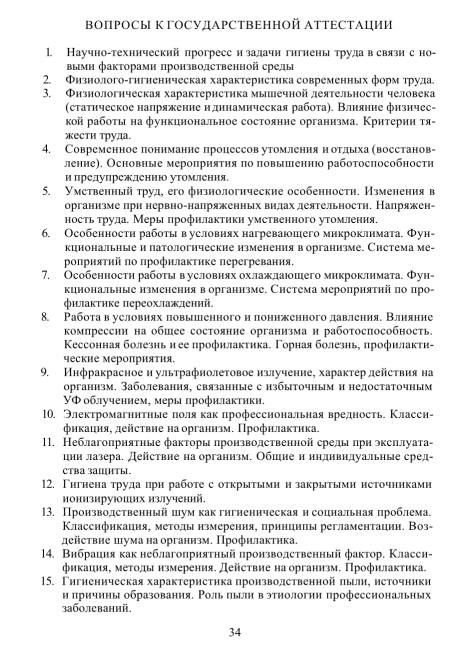 ВОПРОСЫ К ГОСУДАРСТВЕННОЙ АТТЕСТАЦИИ

1. Научно-технический прогресс и задачи гигиены труда в связи с новыми факторами производственной среды
2. Физиолого-гигиеническая характеристика современных форм труда.
3. Физиологическая характеристика мышечной деятельности человека (статическое напряжение и динамическая работа). Влияние физической работы на функциональное состояние организма. Критерии тяжести труда.
4. Современное понимание процессов утомления и отдыха (восстановление). Основные мероприятия по повышению работоспособности и предупреждению утомления.
5. Умственный труд, его физиологические особенности. Изменения в организме при нервно-напряженных видах деятельности. Напряженность труда. Меры профилактики умственного утомления.
6. Особенности работы в условиях нагревающего микроклимата. Функциональные и патологические изменения в организме. Система мероприятий по профилактике перегревания.
7. Особенности работы в условиях охлаждающего микроклимата. Функциональные изменения в организме. Система мероприятий по профилактике переохлаждений.
8. Работа в условиях повышенного и пониженного давления. Влияние компрессии на общее состояние организма и работоспособность. Кессонная болезнь и ее профилактика. Горная болезнь, профилактические мероприятия.
9. Инфракрасное и ультрафиолетовое излучение, характер действия на организм. Заболевания, связанные с избыточным и недостаточным УФ облучением, меры профилактики.
10. Электромагнитные поля как профессиональная вредность. Классификация, действие на организм. Профилактика.
11. Неблагоприятные факторы производственной среды при эксплуатации лазера. Действие на организм. Общие и индивидуальные средства защиты.
12. Гигиена труда при работе с открытыми и закрытыми источниками ионизирующих излучений.
13. Производственный шум как гигиеническая и социальная проблема. Классификация, методы измерения, принципы регламентации. Воздействие шума на организм. Профилактика.
14. Вибрация как неблагоприятный производственный фактор. Классификация, методы измерения. Действие на организм. Профилактика.
15. Гигиеническая характеристика производственной пыли, источники и причины образования. Роль пыли в этиологии профессиональных заболеваний.

34